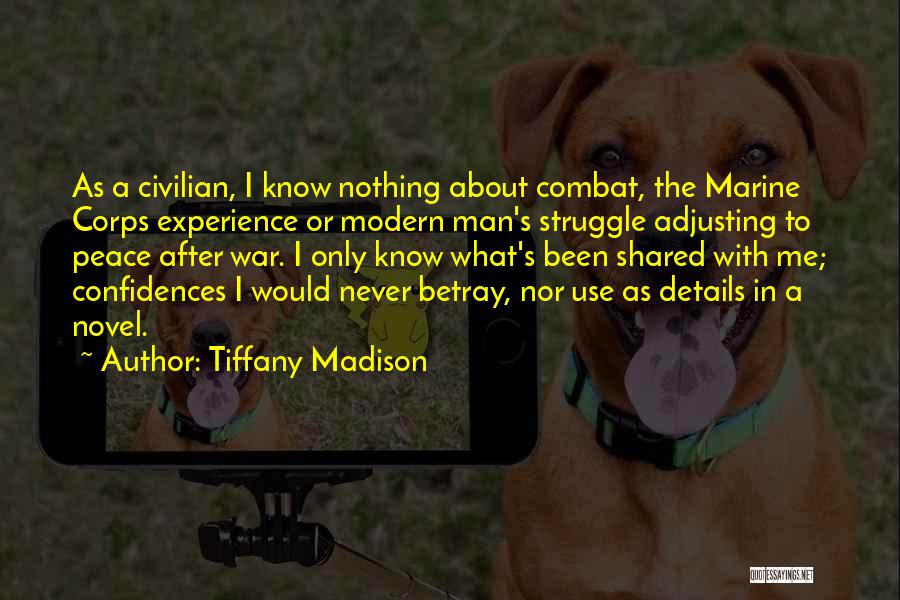 As a civilian, I know nothing about combat, the Marine Corps experience or modern man's struggle adjusting to peace after war. I only know what's been shared with me; confidences I would never betray, nor use as details in a novel.

~ Author: Tiffany Madison

QUOTESSAYINGS.NET